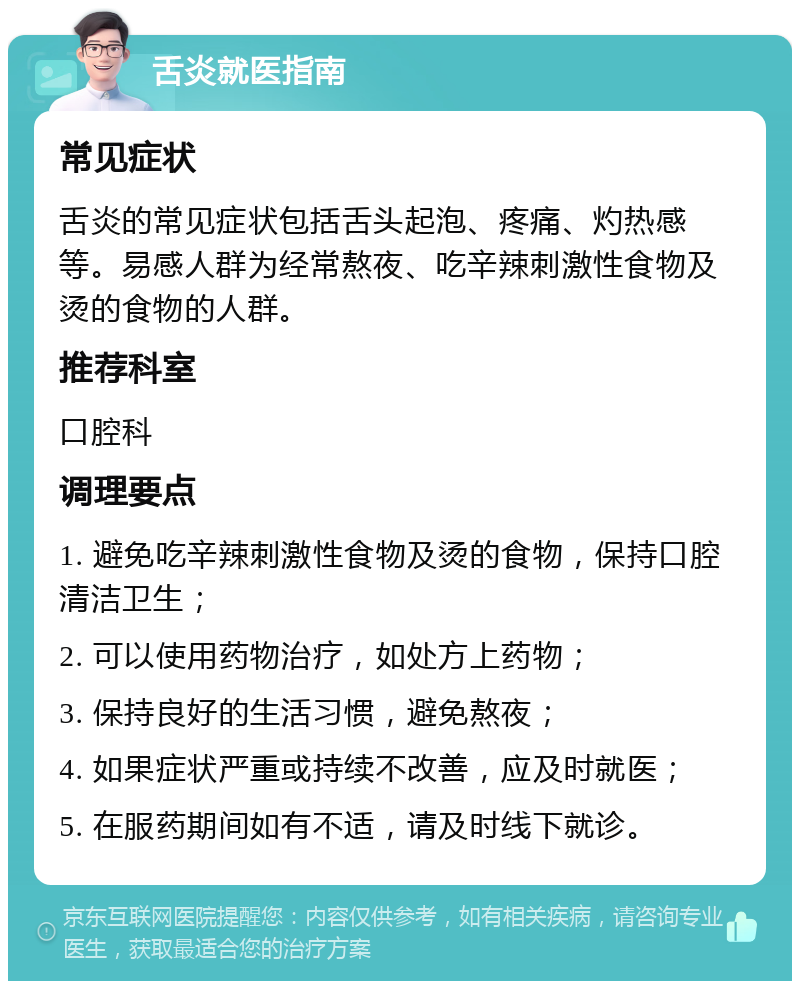 舌炎就医指南

常见症状

舌炎的常见症状包括舌头起泡、疼痛、灼热感等。易感人群为经常熬夜、吃辛辣刺激性食物及烫的食物的人群。

推荐科室

口腔科

调理要点

1. 避免吃辛辣刺激性食物及烫的食物，保持口腔清洁卫生；

2. 可以使用药物治疗，如处方上药物；

3. 保持良好的生活习惯，避免熬夜；

4. 如果症状严重或持续不改善，应及时就医；

5. 在服药期间如有不适，请及时线下就诊。

京东互联网医院提醒您：内容仅供参考，如有相关疾病，请咨询专业医生，获取最适合您的治疗方案